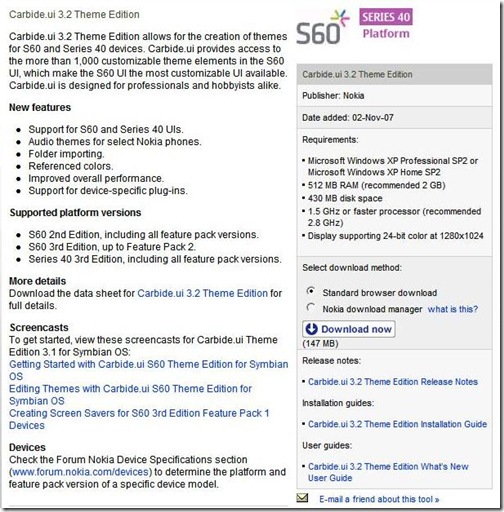 Carbide.ui 3.2 Theme Edition

Carbide.ui 3.2 Theme Edition allows for the creation of themes for S60 and Series 40 devices. Carbide.ui provides access to the more than 1,000 customizable theme elements in the S60 UI, which make the S60 UI the most customizable UI available. Carbide.ui is designed for professionals and hobbyists alike.

New features

- Support for S60 and Series 40 UIs.
- Audio themes for select Nokia phones.
- Folder importing.
- Referenced colors.
- Improved overall performance.
- Support for device-specific plug-ins.

Supported platform versions

- S60 2nd Edition, including all feature pack versions.
- S60 3rd Edition, up to Feature Pack 2.
- Series 40 3rd Edition, including all feature pack versions.

More details
Download the data sheet for Carbide.ui 3.2 Theme Edition for full details.

Screencasts
To get started, view these screencasts for Carbide.ui Theme Edition 3.1 for Symbian OS:
Getting Started with Carbide.ui S60 Theme Edition for Symbian OS
Editing Themes with Carbide.ui S60 Theme Edition for Symbian OS
Creating Screen Savers for S60 3rd Edition Feature Pack 1 Devices

Devices
Check the Forum Nokia Device Specifications section (www.forum.nokia.com/devices) to determine the platform and feature pack version of a specific device model.

S60

SERIES 40
Platform

Carbide.ui 3.2 Theme Edition

Publisher: Nokia

Date added: 02-Nov-07

Requirements:

- Microsoft Windows XP Professional SP2 or Microsoft Windows XP Home SP2
- 512 MB RAM (recommended 2 GB)
- 430 MB disk space
- 1.5 GHz or faster processor (recommended 2.8 GHz)
- Display supporting 24-bit color at 1280x1024

Select download method:

Standard browser download
Nokia download manager what is this?

Download now
(147 MB)

Release notes:

- Carbide.ui 3.2 Theme Edition Release Notes

Installation guides:

- Carbide.ui 3.2 Theme Edition Installation Guide

User guides:

- Carbide.ui 3.2 Theme Edition What's New User Guide

E-mail a friend about this tool »